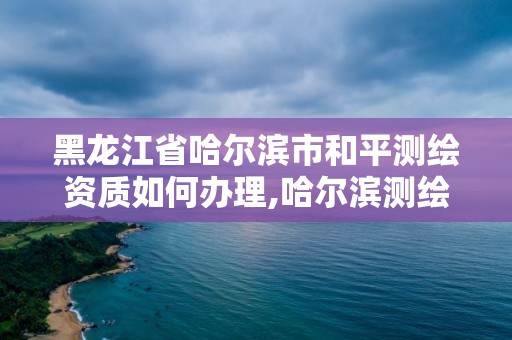 黑龙江省哈尔滨市和平测绘资质如何办理,哈尔滨测绘